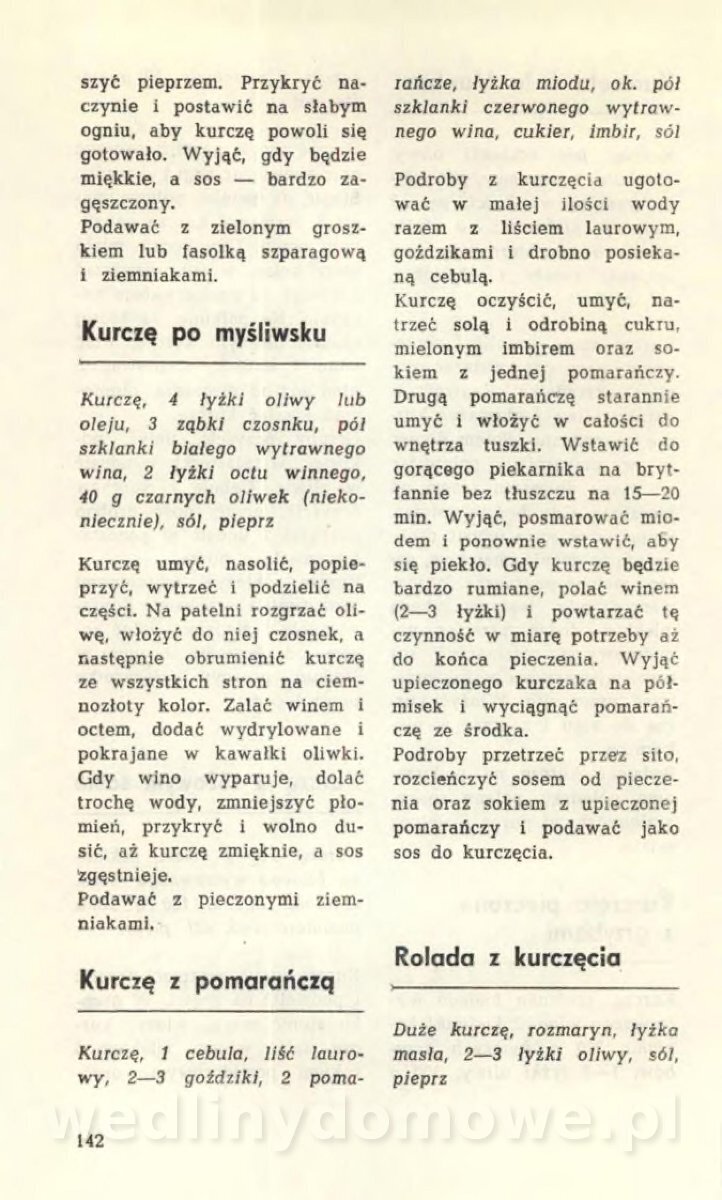 szyć pieprzem. Przykryć naczynie i postawić na słabym ogniu, aby kurczę powoli się gotowało. Wyjąć, gdy będzie miękkie, a sos — bardzo zagęszczony.
Podawać z zielonym groszkiem lub fasolką szparagową i ziemniakami.

Kurczę po myśliwsku

Kurczę, 4 łyżki oliwy lub oleju, 3 ząbki czosnku, pół szklanki białego wytrawnego wina, 2 łyżki octu winnego, 40 g czarnych oliwek (niekoniecznie), sól, pieprz

Kurczę umyć, nasolić, popieprzyć, wytrzeć i podzielić na części. Na patelni rozgrzać oliwę, włożyć do niej czosnek, a następnie obrumienić kurczę ze wszystkich stron na ciemnozłoty kolor. Zalać winem i octem, dodać wydrylowane i pokrajane w kawałki oliwki. Gdy wino wyparuje, dolać trochę wody, zmniejszyć płomień, przykryć i wolno dusić, aż kurczę zmięknie, a sos zgęstnieje.
Podawać z pieczonymi ziemniakami.

Kurczę z pomarańczą

Kurczę, 1 cebula, liść laurowy, 2—3 goździki, 2 pomarańcze, łyżka miodu, ok. pół szklanki czerwonego wytrawnego wina, cukier, imbir, sól

Podroby z kurczęcia ugotować w małej ilości wody razem z liściem laurowym, goździkami i drobno posiekaną cebulą.
Kurczę oczyścić, umyć, natrzeć solą i odrobiną cukru, mielonym imbirem oraz sokiem z jednej pomarańczy. Drugą pomarańczę starannie umyć i włożyć w całości do wnętrza tuszki. Wstawić do gorącego piekarnika na brytfannie bez tłuszczu na 15—20 min. Wyjąć, posmarować miodem i ponownie wstawić, aby się piekło. Gdy kurczę będzie bardzo rumiane, polać winem (2—3 łyżki) i powtarzać tę czynność w miarę potrzeby aż do końca pieczenia. Wyjąć upieczonego kurczaka na półmisek i wyciągnąć pomarańczę ze środka.
Podroby przetrzeć przez sito, rozcieńczyć sosem od pieczenia oraz sokiem z upieczonej pomarańczy i podawać jako sos do kurczęcia.

Rolada z kurczęcia

Duże kurczę, rozmaryn, łyżka masła, 2—3 łyżki oliwy, sól, pieprz

wedlinydomowe.pl

142